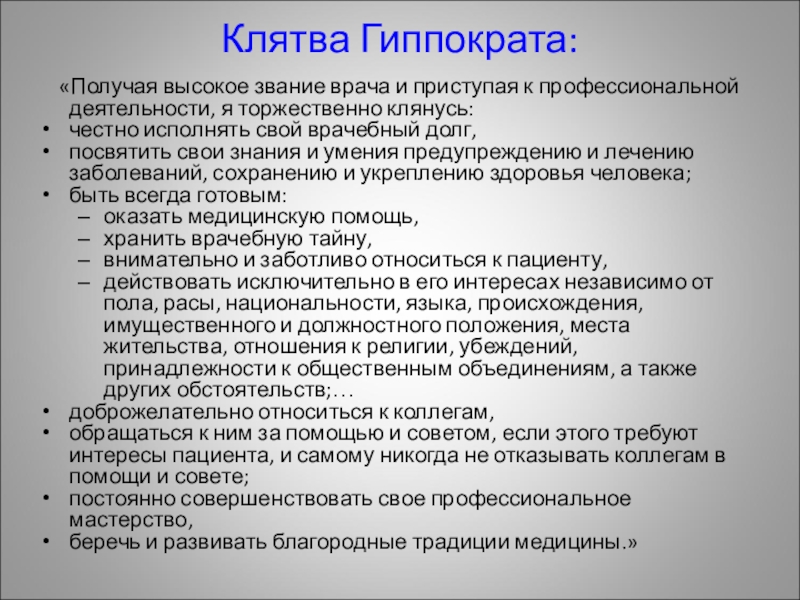 Клятва Гиппократа:

«Получая высокое звание врача и приступая к профессиональной деятельности, я торжественно клянусь:
• честно исполнять свой врачебный долг,
• посвятить свои знания и умения предупреждению и лечению заболеваний, сохранению и укреплению здоровья человека;
• быть всегда готовым:
– оказать медицинскую помощь,
– хранить врачебную тайну,
– внимательно и заботливо относиться к пациенту,
– действовать исключительно в его интересах независимо от пола, расы, национальности, языка, происхождения, имущественного и должностного положения, места жительства, отношения к религии, убеждений, принадлежности к общественным объединениям, а также других обстоятельств;…
• доброжелательно относиться к коллегам,
• обращаться к ним за помощью и советом, если этого требуют интересы пациента, и самому никогда не отказывать коллегам в помощи и совете;
• постоянно совершенствовать свое профессиональное мастерство,
• беречь и развивать благородные традиции медицины.»